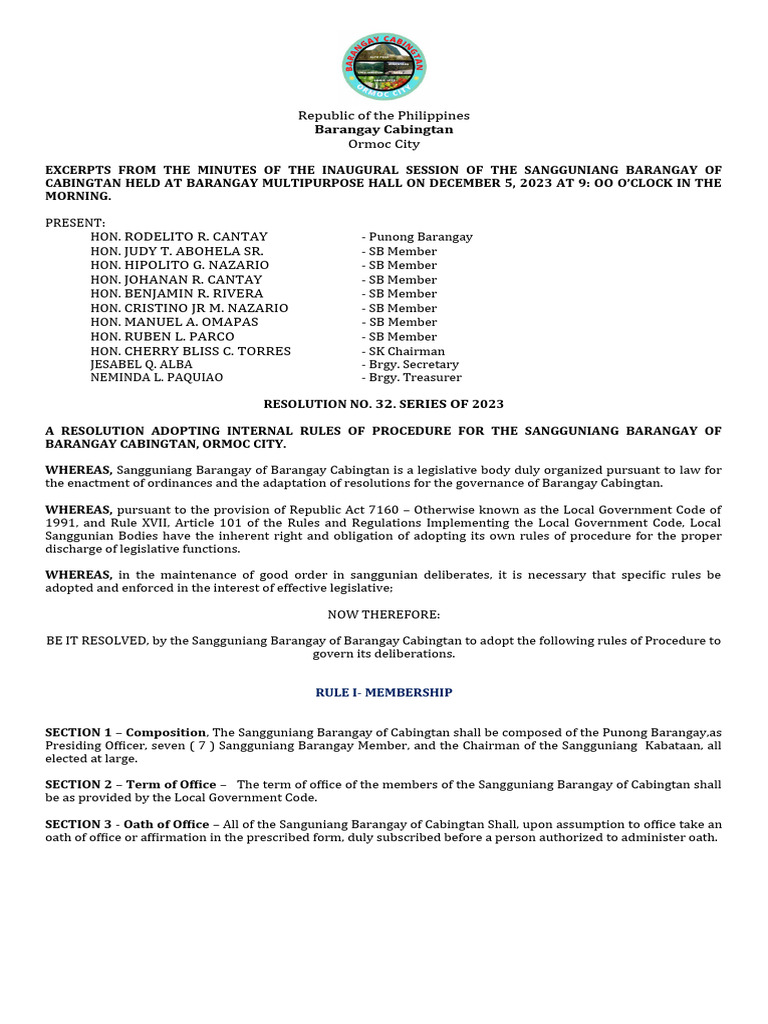 BARANGAY CABINGTAN
ORMOC CITY

Republic of the Philippines
Barangay Cabingtan
Ormoc City

EXCERPTS FROM THE MINUTES OF THE INAUGURAL SESSION OF THE SANGGUNIANG BARANGAY OF CABINGTAN HELD AT BARANGAY MULTIPURPOSE HALL ON DECEMBER 5, 2023 AT 9: OO O'CLOCK IN THE MORNING.

PRESENT:

| | |
|---|---|
| HON. RODELITO R. CANTAY | - Punong Barangay |
| HON. JUDY T. ABOHELA SR. | - SB Member |
| HON. HIPOLITO G. NAZARIO | - SB Member |
| HON. JOHANAN R. CANTAY | - SB Member |
| HON. BENJAMIN R. RIVERA | - SB Member |
| HON. CRISTINO JR M. NAZARIO | - SB Member |
| HON. MANUEL A. OMAPAS | - SB Member |
| HON. RUBEN L. PARCO | - SB Member |
| HON. CHERRY BLISS C. TORRES | - SK Chairman |
| JESABEL Q. ALBA | - Brgy. Secretary |
| NEMINDA L. PAQUIAO | - Brgy. Treasurer |

RESOLUTION NO. 32. SERIES OF 2023

A RESOLUTION ADOPTING INTERNAL RULES OF PROCEDURE FOR THE SANGGUNIANG BARANGAY OF BARANGAY CABINGTAN, ORMOC CITY.

WHEREAS, Sangguniang Barangay of Barangay Cabingtan is a legislative body duly organized pursuant to law for the enactment of ordinances and the adaptation of resolutions for the governance of Barangay Cabingtan.

WHEREAS, pursuant to the provision of Republic Act 7160 – Otherwise known as the Local Government Code of 1991, and Rule XVII, Article 101 of the Rules and Regulations Implementing the Local Government Code, Local Sanggunian Bodies have the inherent right and obligation of adopting its own rules of procedure for the proper discharge of legislative functions.

WHEREAS, in the maintenance of good order in sanggunian deliberates, it is necessary that specific rules be adopted and enforced in the interest of effective legislative;

NOW THEREFORE:

BE IT RESOLVED, by the Sangguniang Barangay of Barangay Cabingtan to adopt the following rules of Procedure to govern its deliberations.

RULE I- MEMBERSHIP

SECTION 1 – Composition, The Sangguniang Barangay of Cabingtan shall be composed of the Punong Barangay,as Presiding Officer, seven ( 7 ) Sangguniang Barangay Member, and the Chairman of the Sangguniang Kabataan, all elected at large.

SECTION 2 – Term of Office – The term of office of the members of the Sangguniang Barangay of Cabingtan shall be as provided by the Local Government Code.

SECTION 3 - Oath of Office – All of the Sanguniang Barangay of Cabingtan Shall, upon assumption to office take an oath of office or affirmation in the prescribed form, duly subscribed before a person authorized to administer oath.